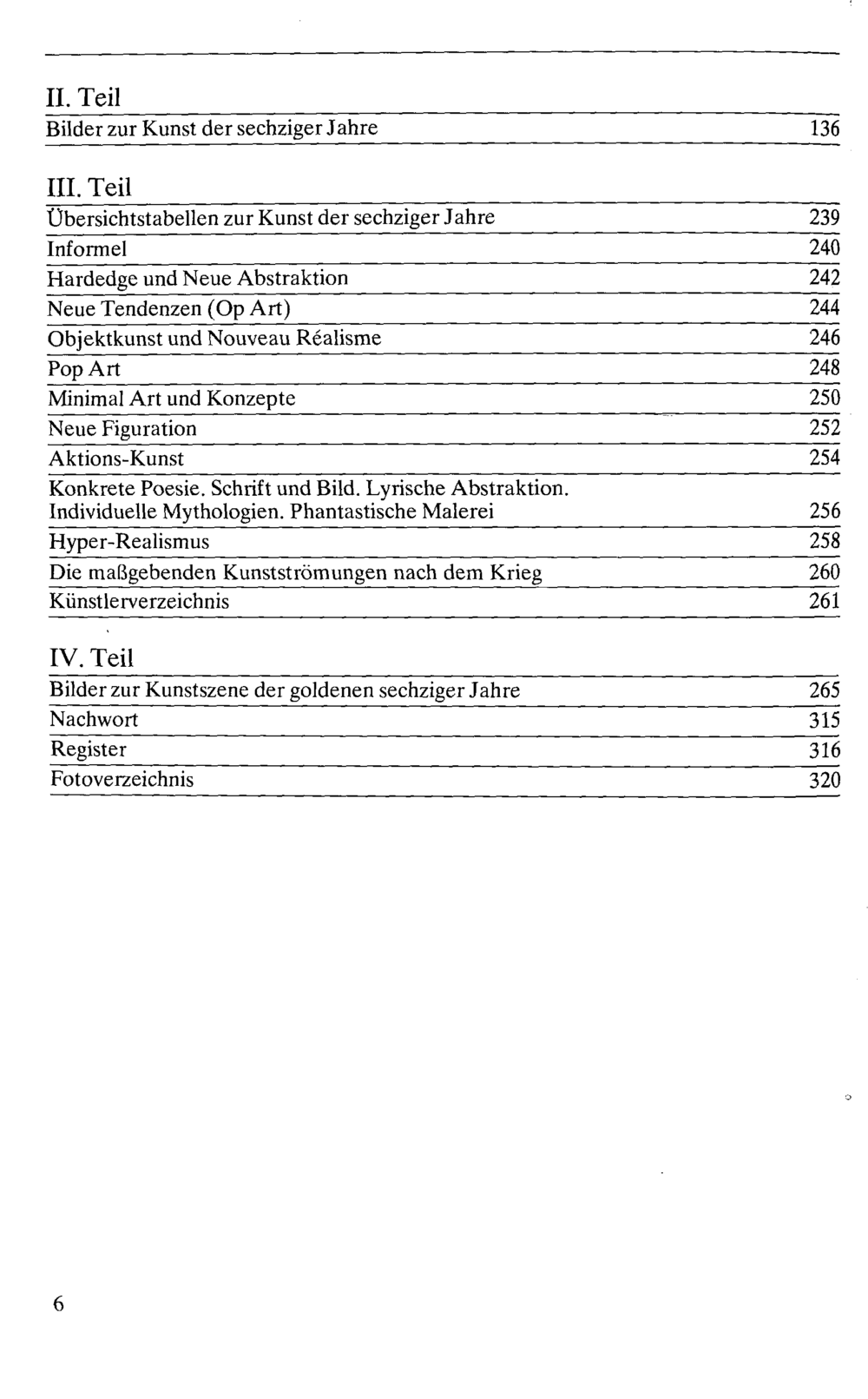 II. Teil

Bilder zur Kunst der sechziger Jahre 136

III. Teil

Übersichtstabellen zur Kunst der sechziger Jahre 239
Informel 240
Hardedge und Neue Abstraktion 242
Neue Tendenzen (Op Art) 244
Objektkunst und Nouveau Réalisme 246
Pop Art 248
Minimal Art und Konzepte 250
Neue Figuration 252
Aktions-Kunst 254
Konkrete Poesie. Schrift und Bild. Lyrische Abstraktion. Individuelle Mythologien. Phantastische Malerei 256
Hyper-Realismus 258
Die maßgebenden Kunstströmungen nach dem Krieg 260
Künstlerverzeichnis 261

IV. Teil

Bilder zur Kunstszene der goldenen sechziger Jahre 265
Nachwort 315
Register 316
Fotoverzeichnis 320

6